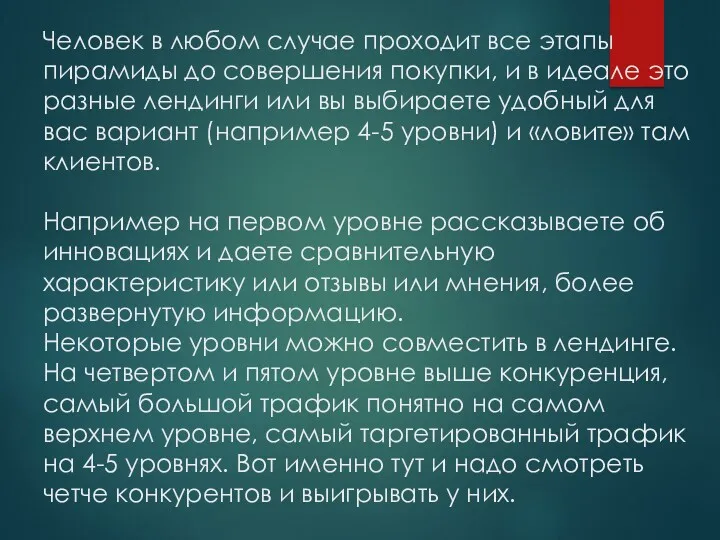 Человек в любом случае проходит все этапы пирамиды до совершения покупки, и в идеале это разные лендинги или вы выбираете удобный для вас вариант (например 4-5 уровни) и «ловите» там клиентов.

Например на первом уровне рассказываете об инновациях и даете сравнительную характеристику или отзывы или мнения, более развернутую информацию.
Некоторые уровни можно совместить в лендинге.
На четвертом и пятом уровне выше конкуренция, самый большой трафик понятно на самом верхнем уровне, самый таргетированный трафик на 4-5 уровнях. Вот именно тут и надо смотреть четче конкурентов и выигрывать у них.